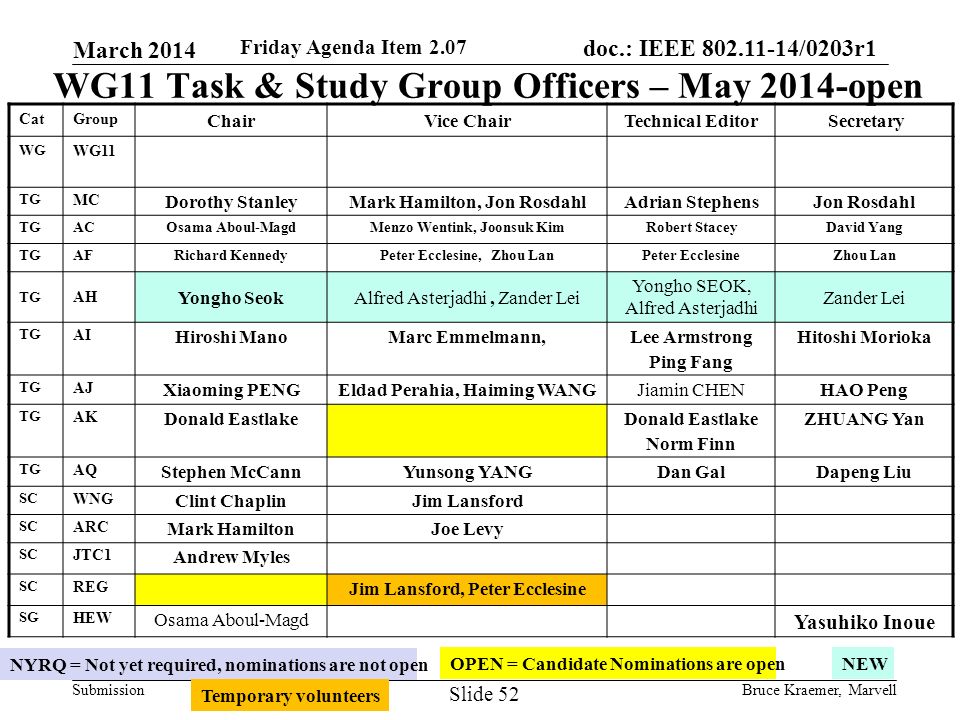 March 2014 Friday Agenda Item 2.07 doc.: IEEE 802.11-14/0203r1

WG11 Task & Study Group Officers – May 2014-open

| Cat | Group | Chair | Vice Chair | Technical Editor | Secretary |
|---|---|---|---|---|---|
| WG | WG11 | | | | |
| TG | MC | Dorothy Stanley | Mark Hamilton, Jon Rosdahl | Adrian Stephens | Jon Rosdahl |
| TG | AC | Osama Aboul-Magd | Menzo Wentink, Joonsuk Kim | Robert Stacey | David Yang |
| TG | AF | Richard Kennedy | Peter Ecclesine, Zhou Lan | Peter Ecclesine | Zhou Lan |
| TG | AH | Yongho Seok | Alfred Asterjadhi , Zander Lei | Yongho SEOK, Alfred Asterjadhi | Zander Lei |
| TG | AI | Hiroshi Mano | Marc Emmelmann, | Lee Armstrong Ping Fang | Hitoshi Morioka |
| TG | AJ | Xiaoming PENG | Eldad Perahia, Haiming WANG | Jiamin CHEN | HAO Peng |
| TG | AK | Donald Eastlake | | Donald Eastlake Norm Finn | ZHUANG Yan |
| TG | AQ | Stephen McCann | Yunsong YANG | Dan Gal | Dapeng Liu |
| SC | WNG | Clint Chaplin | Jim Lansford | | |
| SC | ARC | Mark Hamilton | Joe Levy | | |
| SC | JTC1 | Andrew Myles | | | |
| SC | REG | | Jim Lansford, Peter Ecclesine | | |
| SG | HEW | Osama Aboul-Magd | | | Yasuhiko Inoue |

NYRQ = Not yet required, nominations are not open OPEN = Candidate Nominations are open NEW

Submission Temporary volunteers Slide 52 Bruce Kraemer, Marvell